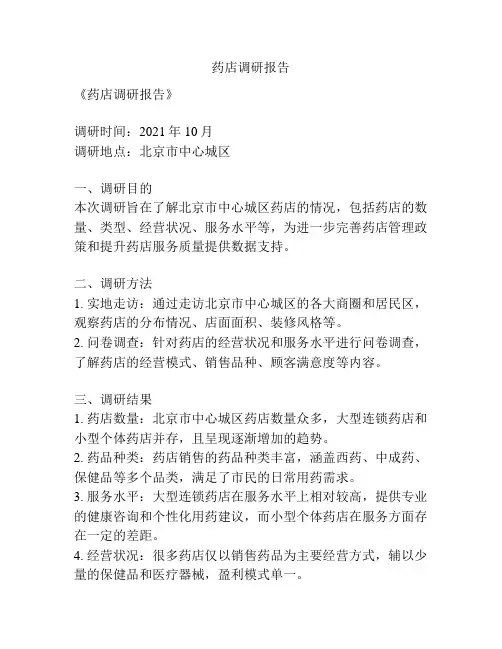 药店调研报告

《药店调研报告》

调研时间：2021 年 10 月
调研地点：北京市中心城区

一、调研目的
本次调研旨在了解北京市中心城区药店的情况，包括药店的数量、类型、经营状况、服务水平等，为进一步完善药店管理政策和提升药店服务质量提供数据支持。

二、调研方法
1. 实地走访：通过走访北京市中心城区的各大商圈和居民区，观察药店的分布情况、店面面积、装修风格等。
2. 问卷调查：针对药店的经营状况和服务水平进行问卷调查，了解药店的经营模式、销售品种、顾客满意度等内容。

三、调研结果
1. 药店数量：北京市中心城区药店数量众多，大型连锁药店和小型个体药店并存，且呈现逐渐增加的趋势。
2. 药品种类：药店销售的药品种类丰富，涵盖西药、中成药、保健品等多个品类，满足了市民的日常用药需求。
3. 服务水平：大型连锁药店在服务水平上相对较高，提供专业的健康咨询和个性化用药建议，而小型个体药店在服务方面存在一定的差距。
4. 经营状况：很多药店仅以销售药品为主要经营方式，辅以少量的保健品和医疗器械，盈利模式单一。